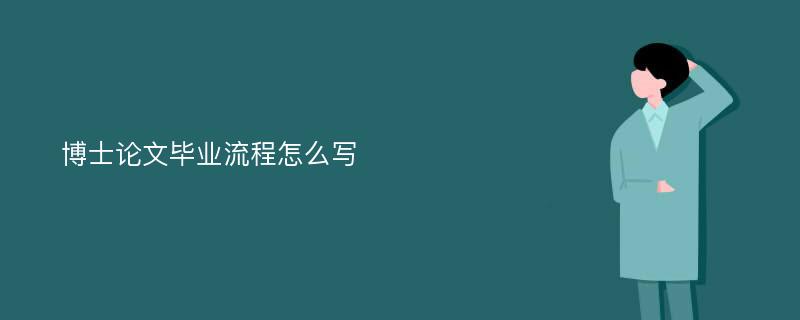 博士论文毕业流程怎么写